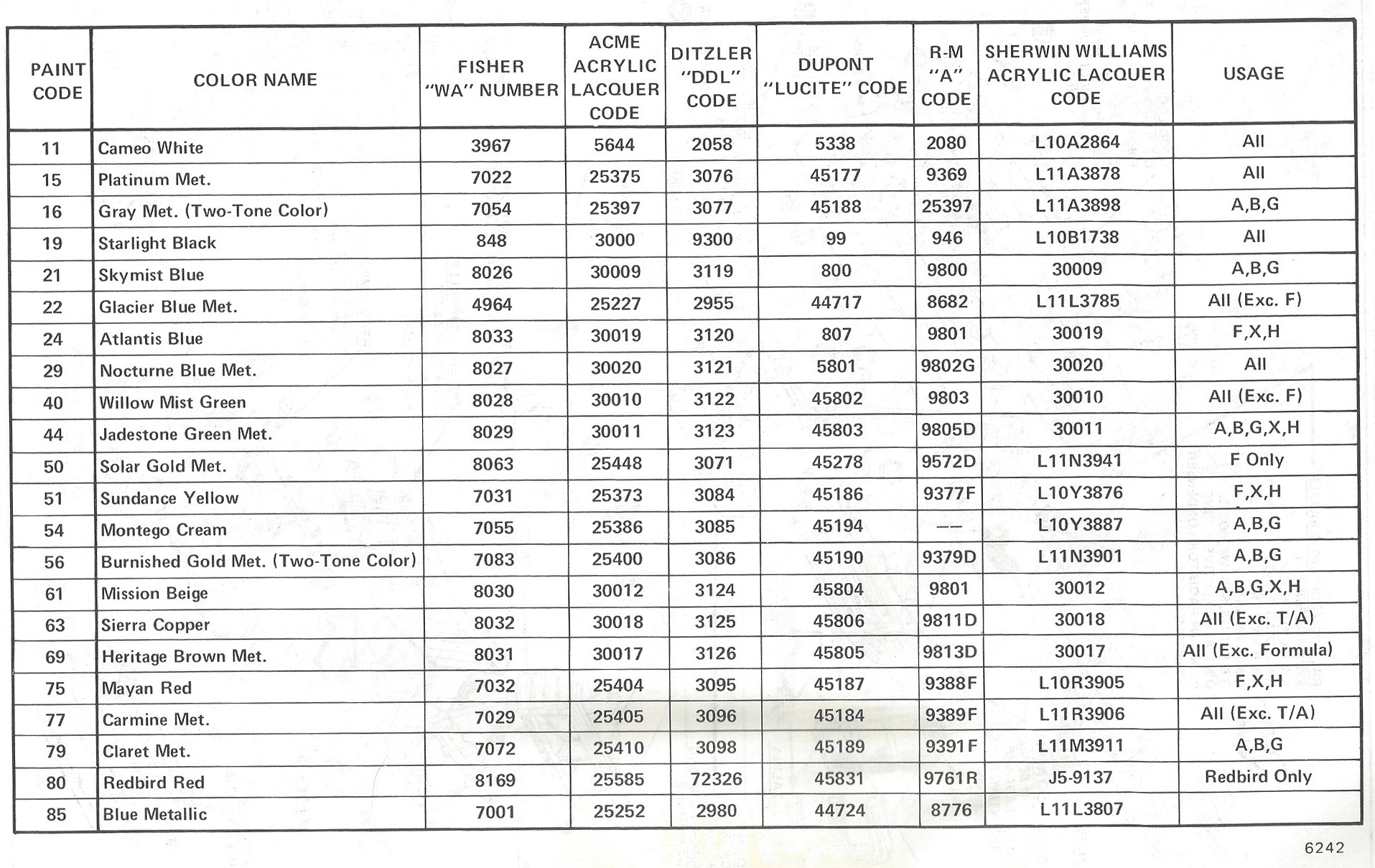 | PAINT CODE | COLOR NAME | FISHER "WA" NUMBER | ACME ACRYLIC LACQUER CODE | DITZLER "DDL" CODE | DUPONT "LUCITE" CODE | R-M "A" CODE | SHERWIN WILLIAMS ACRYLIC LACQUER CODE | USAGE |
|---|---|---|---|---|---|---|---|---|
| 11 | Cameo White | 3967 | 5644 | 2058 | 5338 | 2080 | L10A2864 | All |
| 15 | Platinum Met. | 7022 | 25375 | 3076 | 45177 | 9369 | L11A3878 | All |
| 16 | Gray Met. (Two-Tone Color) | 7054 | 25397 | 3077 | 45188 | 25397 | L11A3898 | A,B,G |
| 19 | Starlight Black | 848 | 3000 | 9300 | 99 | 946 | L10B1738 | All |
| 21 | Skymist Blue | 8026 | 30009 | 3119 | 800 | 9800 | 30009 | A,B,G |
| 22 | Glacier Blue Met. | 4964 | 25227 | 2955 | 44717 | 8682 | L11L3785 | All (Exc. F) |
| 24 | Atlantis Blue | 8033 | 30019 | 3120 | 807 | 9801 | 30019 | F,X,H |
| 29 | Nocturne Blue Met. | 8027 | 30020 | 3121 | 5801 | 9802G | 30020 | All |
| 40 | Willow Mist Green | 8028 | 30010 | 3122 | 45802 | 9803 | 30010 | All (Exc. F) |
| 44 | Jadestone Green Met. | 8029 | 30011 | 3123 | 45803 | 9805D | 30011 | A,B,G,X,H |
| 50 | Solar Gold Met. | 8063 | 25448 | 3071 | 45278 | 9572D | L11N3941 | F Only |
| 51 | Sundance Yellow | 7031 | 25373 | 3084 | 45186 | 9377F | L10Y3876 | F,X,H |
| 54 | Montego Cream | 7055 | 25386 | 3085 | 45194 | —— | L10Y3887 | A,B,G |
| 56 | Burnished Gold Met. (Two-Tone Color) | 7083 | 25400 | 3086 | 45190 | 9379D | L11N3901 | A,B,G |
| 61 | Mission Beige | 8030 | 30012 | 3124 | 45804 | 9801 | 30012 | A,B,G,X,H |
| 63 | Sierra Copper | 8032 | 30018 | 3125 | 45806 | 9811D | 30018 | All (Exc. T/A) |
| 69 | Heritage Brown Met. | 8031 | 30017 | 3126 | 45805 | 9813D | 30017 | All (Exc. Formula) |
| 75 | Mayan Red | 7032 | 25404 | 3095 | 45187 | 9388F | L10R3905 | F,X,H |
| 77 | Carmine Met. | 7029 | 25405 | 3096 | 45184 | 9389F | L11R3906 | All (Exc. T/A) |
| 79 | Claret Met. | 7072 | 25410 | 3098 | 45189 | 9391F | L11M3911 | A,B,G |
| 80 | Redbird Red | 8169 | 25585 | 72326 | 45831 | 9761R | J5-9137 | Redbird Only |
| 85 | Blue Metallic | 7001 | 25252 | 2980 | 44724 | 8776 | L11L3807 | |

6242